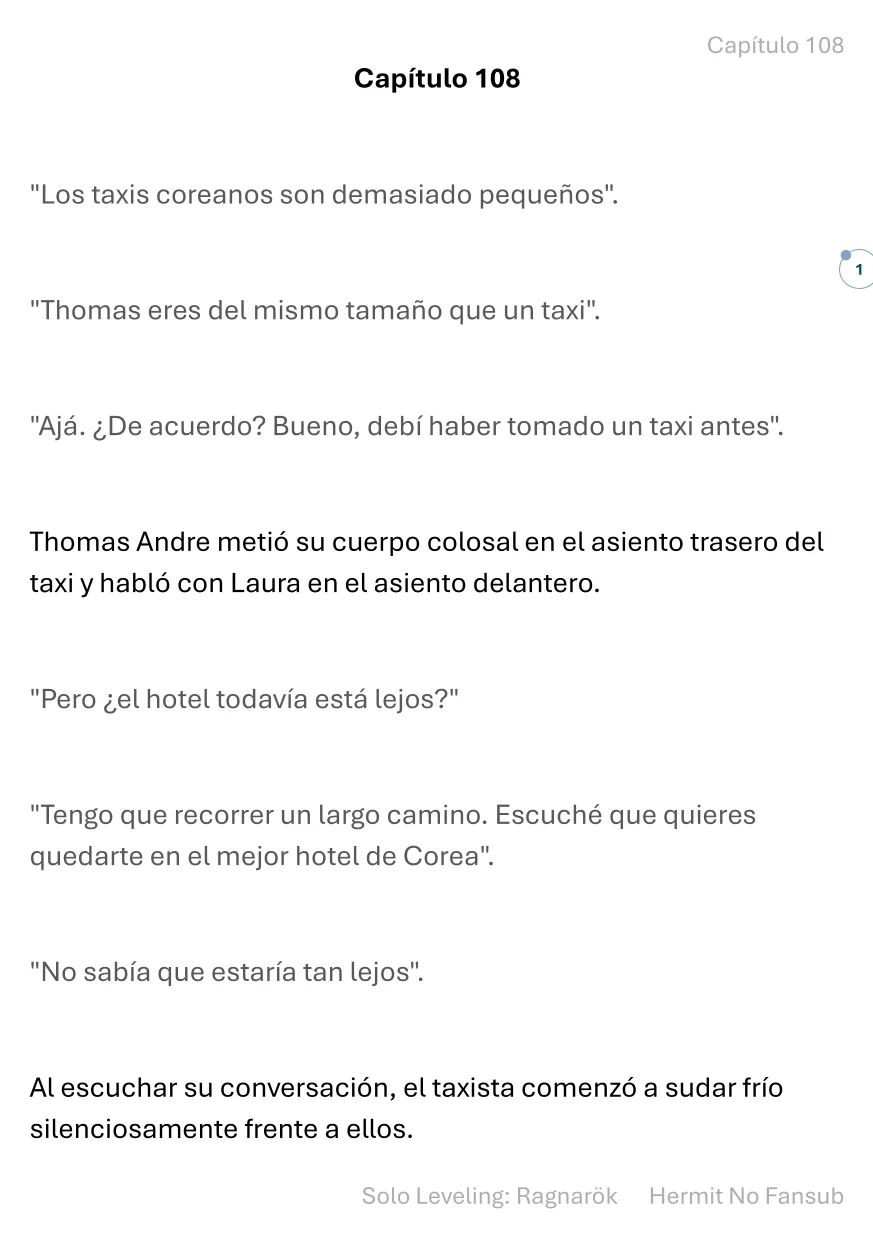 Capítulo 108

Capítulo 108

"Los taxis coreanos son demasiado pequeños".

1

"Thomas eres del mismo tamaño que un taxi".

"Ajá. ¿De acuerdo? Bueno, debí haber tomado un taxi antes".

Thomas Andre metió su cuerpo colosal en el asiento trasero del taxi y habló con Laura en el asiento delantero.

"Pero ¿el hotel todavía está lejos?"

"Tengo que recorrer un largo camino. Escuché que quieres quedarte en el mejor hotel de Corea".

"No sabía que estaría tan lejos".

Al escuchar su conversación, el taxista comenzó a sudar frío silenciosamente frente a ellos.

Solo Leveling: Ragnarök Hermit No Fansub